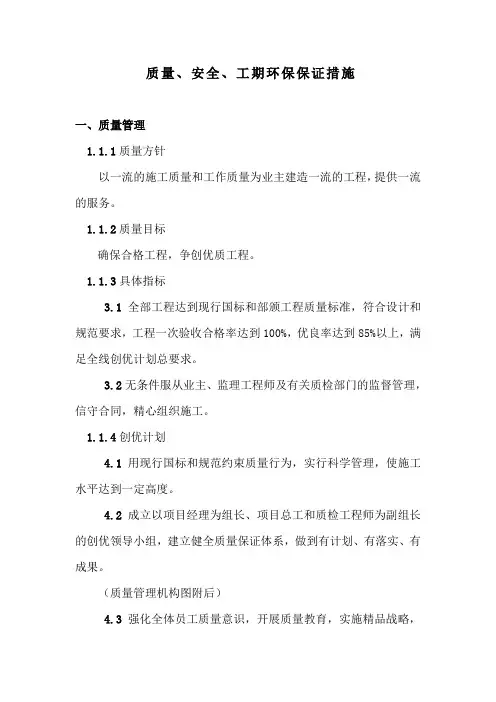 质量、安全、工期环保保证措施

一、质量管理

1.1.1 质量方针

以一流的施工质量和工作质量为业主建造一流的工程，提供一流的服务。

1.1.2 质量目标

确保合格工程，争创优质工程。

1.1.3 具体指标

3.1 全部工程达到现行国标和部颁工程质量标准，符合设计和规范要求，工程一次验收合格率达到 100%，优良率达到 85%以上，满足全线创优计划总要求。

3.2 无条件服从业主、监理工程师及有关质检部门的监督管理，信守合同，精心组织施工。

1.1.4 创优计划

4.1 用现行国标和规范约束质量行为，实行科学管理，使施工水平达到一定高度。

4.2 成立以项目经理为组长、项目总工和质检工程师为副组长的创优领导小组，建立健全质量保证体系，做到有计划、有落实、有成果。

（质量管理机构图附后）

4.3 强化全体员工质量意识，开展质量教育，实施精品战略，